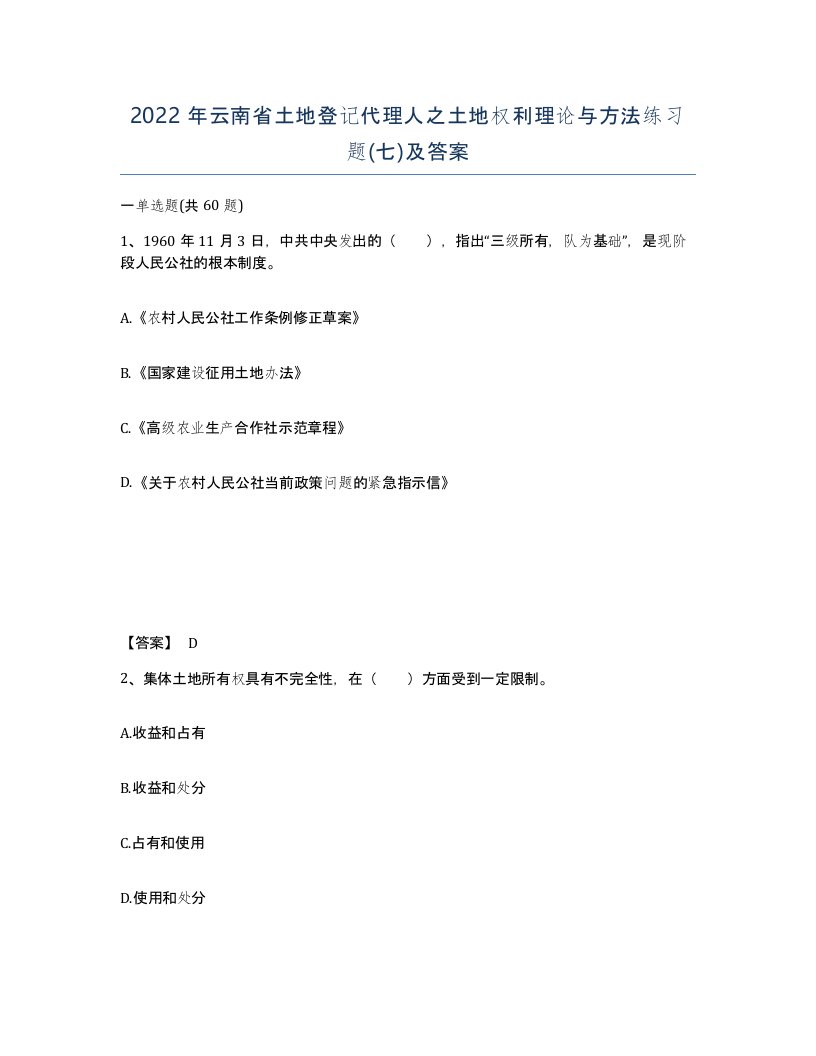 2022年云南省土地登记代理人之土地权利理论与方法练习题(七)及答案

一单选题(共60题)

1、1960年11月3日，中共中央发出的（　），指出“三级所有，队为基础”，是现阶段人民公社的根本制度。

A.《农村人民公社工作条例修正草案》

B.《国家建设征用土地办法》

C.《高级农业生产合作社示范章程》

D.《关于农村人民公社当前政策问题的紧急指示信》

【答案】 D

2、集体土地所有权具有不完全性，在（　）方面受到一定限制。

A.收益和占有

B.收益和处分

C.占有和使用

D.使用和处分